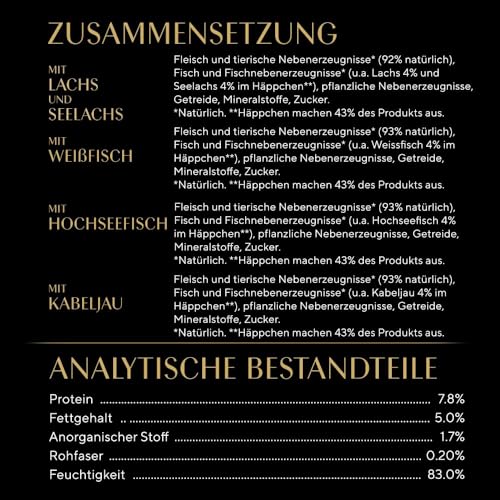 ZUSAMMENSETZUNG

MIT
LACHS
UND
SEELACHS

Fleisch und tierische Nebenerzeugnisse* (92% natürlich), Fisch und Fischnebenerzeugnisse* (u.a. Lachs 4% und Seelachs 4% im Häppchen**), pflanzliche Nebenerzeugnisse, Getreide, Mineralstoffe, Zucker.
*Natürlich. **Häppchen machen 43% des Produkts aus.

MIT
WEIßFISCH

Fleisch und tierische Nebenerzeugnisse* (93% natürlich), Fisch und Fischnebenerzeugnisse* (u.a. Weissfisch 4% im Häppchen**), pflanzliche Nebenerzeugnisse, Getreide, Mineralstoffe, Zucker.
*Natürlich. **Häppchen machen 43% des Produkts aus.

MIT
HOCHSEEFISCH

Fleisch und tierische Nebenerzeugnisse* (93% natürlich), Fisch und Fischnebenerzeugnisse* (u.a. Hochseefisch 4% im Häppchen**), pflanzliche Nebenerzeugnisse, Getreide, Mineralstoffe, Zucker.
*Natürlich. **Häppchen machen 43% des Produkts aus.

MIT
KABELJAU

Fleisch und tierische Nebenerzeugnisse* (93% natürlich), Fisch und Fischnebenerzeugnisse* (u.a. Kabeljau 4% im Häppchen**), pflanzliche Nebenerzeugnisse, Getreide, Mineralstoffe, Zucker.
*Natürlich. **Häppchen machen 43% des Produkts aus.

ANALYTISCHE BESTANDTEILE

Protein 7.8%
Fettgehalt 5.0%
Anorganischer Stoff 1.7%
Rohfaser 0.20%
Feuchtigkeit 83.0%